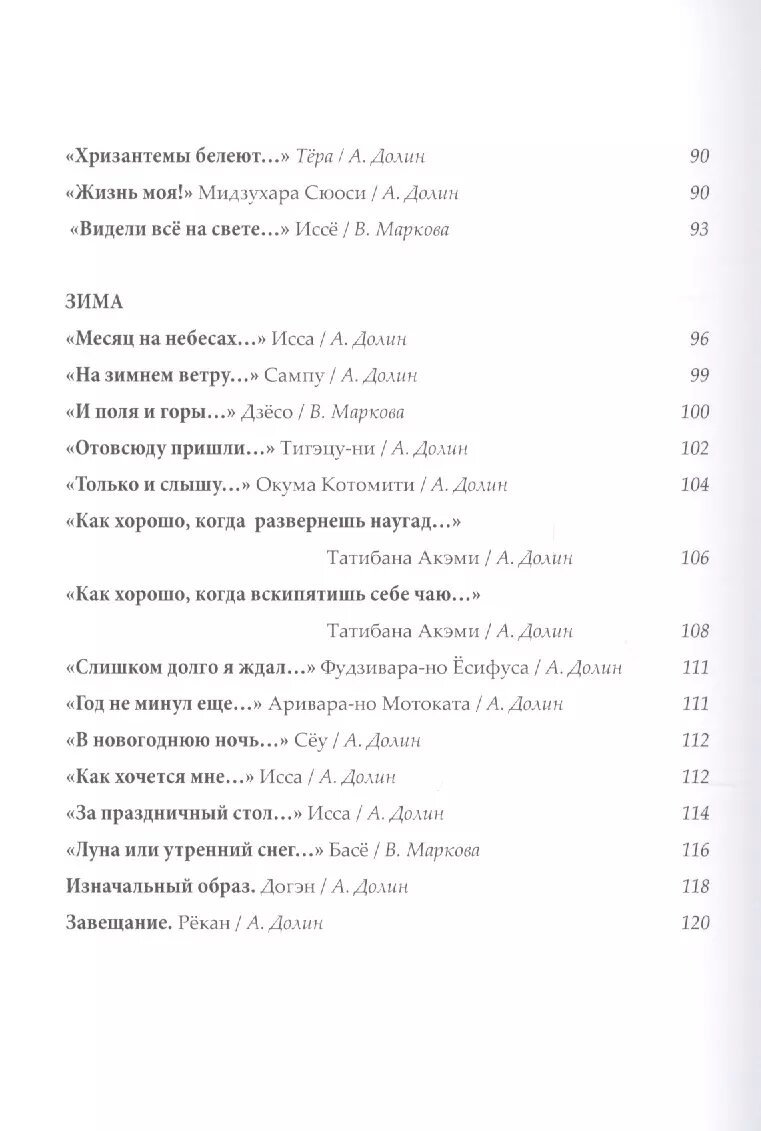 «Хризантемы белеют…» Тёра / А. Долин 90

«Жизнь моя!» Мидзухара Сюоси / А. Долин 90

«Видели всё на свете…» Иссё / В. Маркова 93

ЗИМА

«Месяц на небесах…» Исса / А. Долин 96

«На зимнем ветру…» Сампу / А. Долин 99

«И поля и горы…» Дзёсо / В. Маркова 100

«Отовсюду пришли…» Тигэцу-ни / А. Долин 102

«Только и слышу…» Окума Котомити / А. Долин 104

«Как хорошо, когда развернешь наугад…» Татибана Акэми / А. Долин 106

«Как хорошо, когда вскипятишь себе чаю…» Татибана Акэми / А. Долин 108

«Слишком долго я ждал…» Фудзивара-но Ёсифуса / А. Долин 111

«Год не минул еще…» Аривара-но Мотоката / А. Долин 111

«В новогоднюю ночь…» Сёу / А. Долин 112

«Как хочется мне…» Исса / А. Долин 112

«За праздничный стол…» Исса / А. Долин 114

«Луна или утренний снег…» Басё / В. Маркова 116

Изначальный образ. Догэн / А. Долин 118

Завещание. Рёкан / А. Долин 120